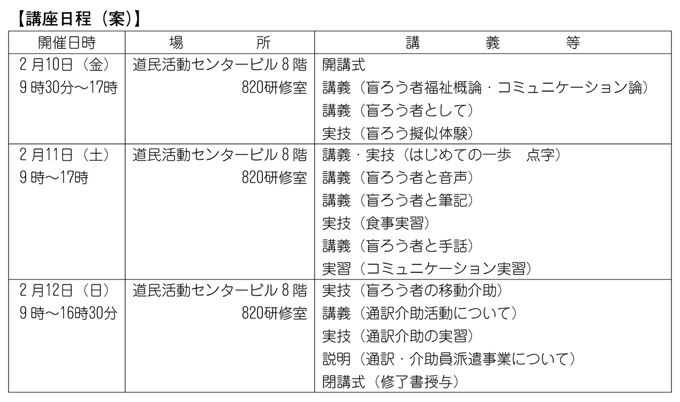 【講座日程（案）】

| 開催日時 | 場　　所 | 講　　義　　等 |
|---|---|---|
| 2月10日（金）<br>9時30分～17時 | 道民活動センタービル8階<br>820研修室 | 開講式<br>講義（盲ろう者福祉概論・コミュニケーション論）<br>講義（盲ろう者として）<br>実技（盲ろう擬似体験） |
| 2月11日（土）<br>9時～17時 | 道民活動センタービル8階<br>820研修室 | 講義・実技（はじめての一歩　点字）<br>講義（盲ろう者と音声）<br>講義（盲ろう者と筆記）<br>実技（食事実習）<br>講義（盲ろう者と手話）<br>実習（コミュニケーション実習） |
| 2月12日（日）<br>9時～16時30分 | 道民活動センタービル8階<br>820研修室 | 実技（盲ろう者の移動介助）<br>講義（通訳介助活動について）<br>実技（通訳介助の実習）<br>説明（通訳・介助員派遣事業について）<br>閉講式（修了書授与） |